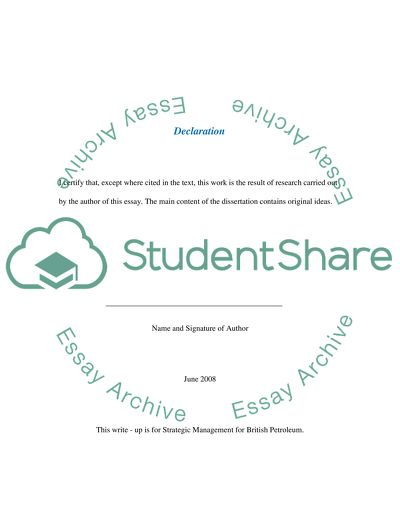 Essay Archive

Essay Archive

Declaration

I certify that, except where cited in the text, this work is the result of research carried out by the author of this essay. The main content of the dissertation contains original ideas.

StudentShare

Name and Signature of Author

June 2008

Essay Archive

Essay Archive

This write - up is for Strategic Management for British Petroleum.